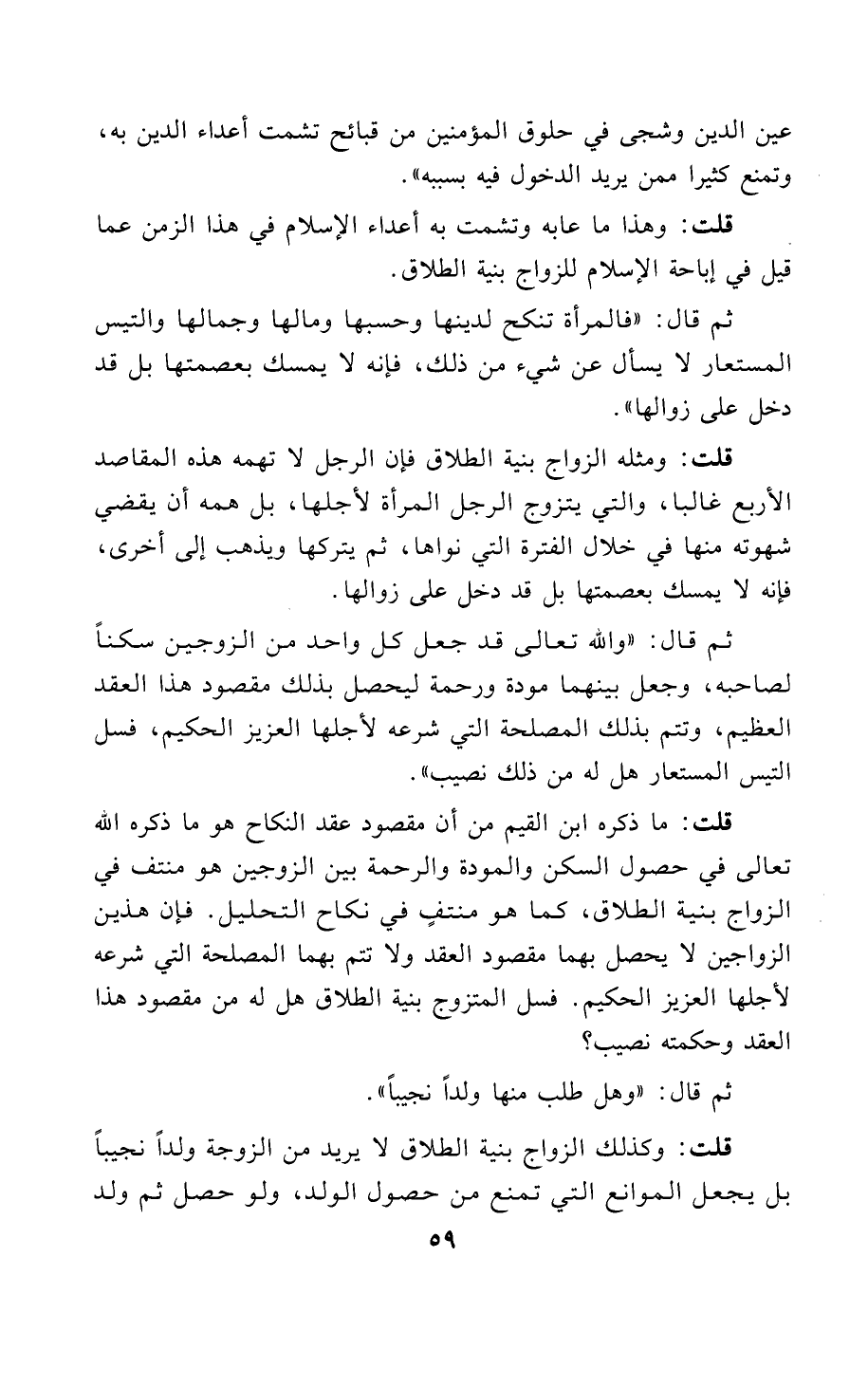 عين الدين وشجى في حلوق المؤمنين من قبائح تشمت أعداء الدين به، وتمنع كثيرا ممن يريد الدخول فيه بسببه».

قلت: وهذا ما عابه وتشمت به أعداء الإسلام في هذا الزمن عما قيل في إباحة الإسلام للزواج بنية الطلاق.

ثم قال: «فالمرأة تنكح لدينها وحسبها ومالها وجمالها والتيس المستعار لا يسأل عن شيء من ذلك، فإنه لا يمسك بعصمتها بل قد دخل على زوالها».

قلت: ومثله الزواج بنية الطلاق فإن الرجل لا تهمه هذه المقاصد الأربع غالبا، والتي يتزوج الرجل المرأة لأجلها، بل همه أن يقضي شهوته منها في خلال الفترة التي نواها، ثم يتركها ويذهب إلى أخرى، فإنه لا يمسك بعصمتها بل قد دخل على زوالها.

ثم قال: «والله تعالى قد جعل كل واحد من الزوجين سكناً لصاحبه، وجعل بينهما مودة ورحمة ليحصل بذلك مقصود هذا العقد العظيم، وتتم بذلك المصلحة التي شرعه لأجلها العزيز الحكيم، فسل التيس المستعار هل له من ذلك نصيب».

قلت: ما ذكره ابن القيم من أن مقصود عقد النكاح هو ما ذكره الله تعالى في حصول السكن والمودة والرحمة بين الزوجين هو منتف في الزواج بنية الطلاق، كما هو منتفٍ في نكاح التحليل. فإن هذين الزواجين لا يحصل بهما مقصود العقد ولا تتم بهما المصلحة التي شرعه لأجلها العزيز الحكيم. فسل المتزوج بنية الطلاق هل له من مقصود هذا العقد وحكمته نصيب؟

ثم قال: «وهل طلب منها ولداً نجيباً».

قلت: وكذلك الزواج بنية الطلاق لا يريد من الزوجة ولداً نجيباً بل يجعل الموانع التي تمنع من حصول الولد، ولو حصل ثم ولد

٥٩